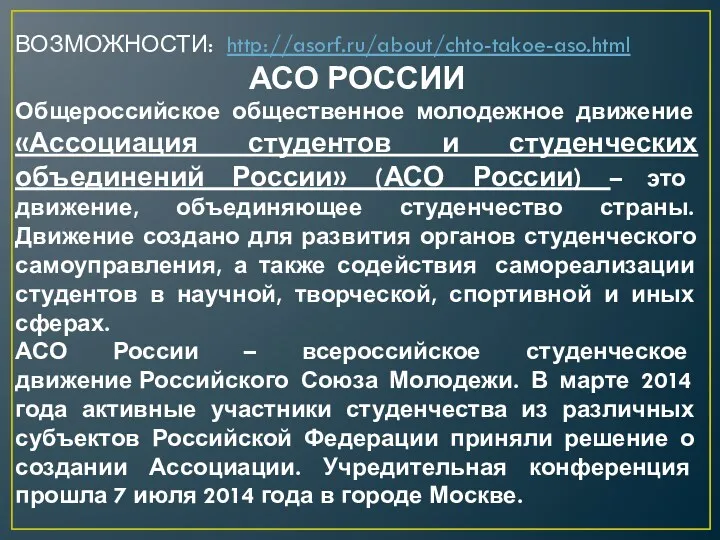 ВОЗМОЖНОСТИ: http://asorf.ru/about/chto-takoe-aso.html

АСО РОССИИ

Общероссийское общественное молодежное движение «Ассоциация студентов и студенческих объединений России» (АСО России) – это движение, объединяющее студенчество страны. Движение создано для развития органов студенческого самоуправления, а также содействия самореализации студентов в научной, творческой, спортивной и иных сферах.

АСО России – всероссийское студенческое движение Российского Союза Молодежи. В марте 2014 года активные участники студенчества из различных субъектов Российской Федерации приняли решение о создании Ассоциации. Учредительная конференция прошла 7 июля 2014 года в городе Москве.